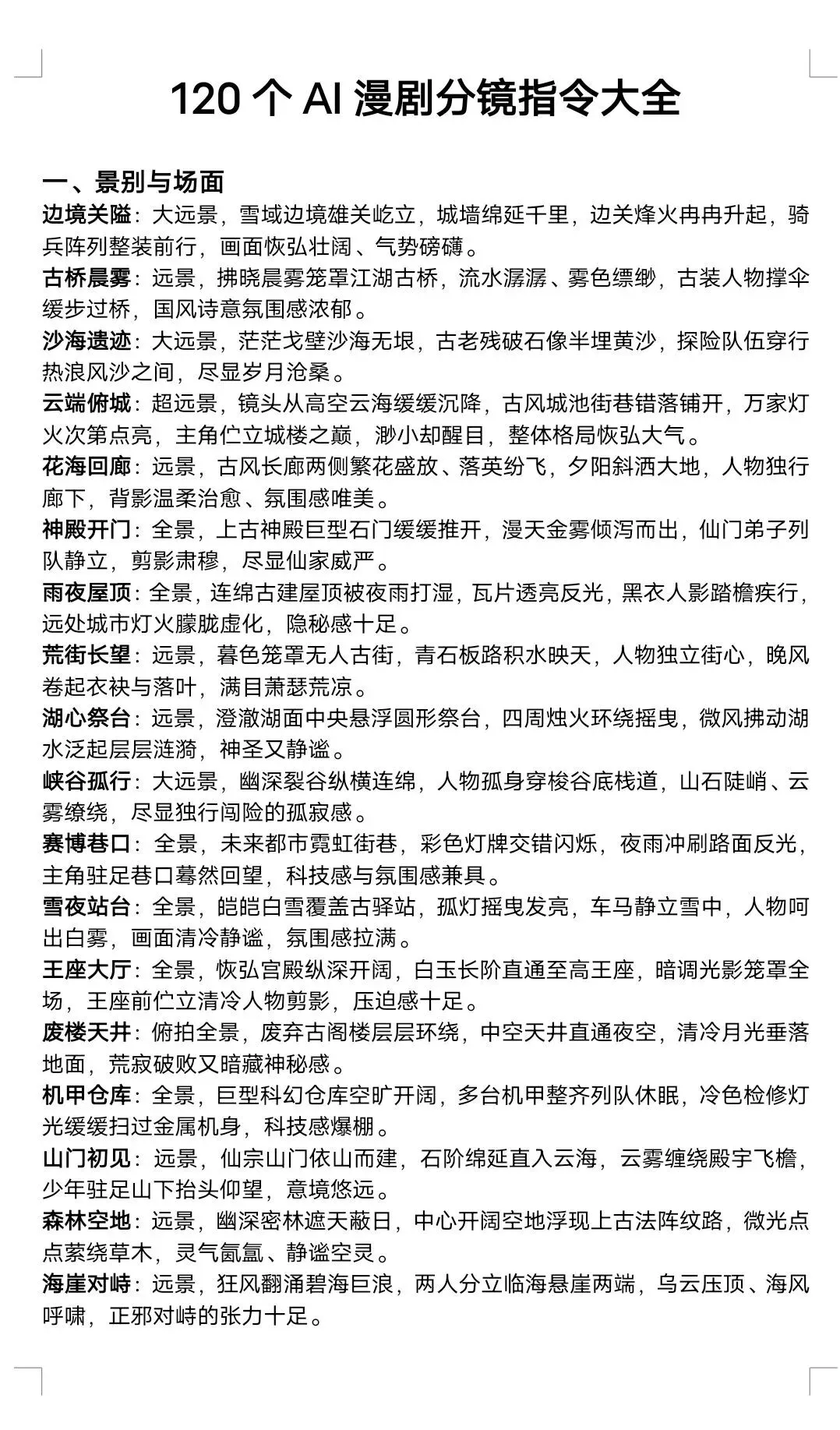 120个AI漫剧分镜指令大全

一、景别与场面

边境关隘：大远景，雪域边境雄关屹立，城墙绵延千里，边关烽火冉冉升起，骑兵阵列整装前行，画面恢弘壮阔、气势磅礴。

古桥晨雾：远景，拂晓晨雾笼罩江湖古桥，流水潺潺、雾色缥缈，古装人物撑伞缓步过桥，国风诗意氛围感浓郁。

沙海遗迹：大远景，茫茫戈壁沙海无垠，古老残破石像半埋黄沙，探险队伍穿行热浪风沙之间，尽显岁月沧桑。

云端俯城：超远景，镜头从高空云海缓缓沉降，古风城池街巷错落铺开，万家灯火次第点亮，主角伫立城楼之巅，渺小却醒目，整体格局恢弘大气。

花海回廊：远景，古风长廊两侧繁花盛放、落英纷飞，夕阳斜洒大地，人物独行廊下，背影温柔治愈、氛围感唯美。

神殿开门：全景，上古神殿巨型石门缓缓推开，漫天金雾倾泻而出，仙门弟子列队静立，剪影肃穆，尽显仙家威严。

雨夜屋顶：全景，连绵古建屋顶被夜雨打湿，瓦片透亮反光，黑衣人影踏檐疾行，远处城市灯火朦胧虚化，隐秘感十足。

荒街长望：远景，暮色笼罩无人古街，青石板路积水映天，人物独立街心，晚风卷起衣袂与落叶，满目萧瑟荒凉。

湖心祭台：远景，澄澈湖面中央悬浮圆形祭台，四周烛火环绕摇曳，微风拂动湖水泛起层层涟漪，神圣又静谧。

峡谷孤行：大远景，幽深裂谷纵横连绵，人物孤身穿梭谷底栈道，山石陡峭、云雾缭绕，尽显独行闯险的孤寂感。

赛博巷口：全景，未来都市霓虹街巷，彩色灯牌交错闪烁，夜雨冲刷路面反光，主角驻足巷口蓦然回望，科技感与氛围感兼具。

雪夜站台：全景，皑皑白雪覆盖古驿站，孤灯摇曳发亮，车马静立雪中，人物呵出白雾，画面清冷静谧，氛围感拉满。

王座大厅：全景，恢弘宫殿纵深开阔，白玉长阶直通至高王座，暗调光影笼罩全场，王座前伫立清冷人物剪影，压迫感十足。

废楼天井：俯拍全景，废弃古阁楼层层环绕，中空天井直通夜空，清冷月光垂落地面，荒寂破败又暗藏神秘感。

机甲仓库：全景，巨型科幻仓库空旷开阔，多台机甲整齐列队休眠，冷色检修灯光缓缓扫过金属机身，科技感爆棚。

山门初见：远景，仙宗山门依山而建，石阶绵延直入云海，云雾缠绕殿宇飞檐，少年驻足山下抬头仰望，意境悠远。

森林空地：远景，幽深密林遮天蔽日，中心开阔空地浮现上古法阵纹路，微光点点萦绕草木，灵气氤氲、静谧空灵。

海崖对峙：远景，狂风翻涌碧海巨浪，两人分立临海悬崖两端，乌云压顶、海风呼啸，正邪对峙的张力十足。